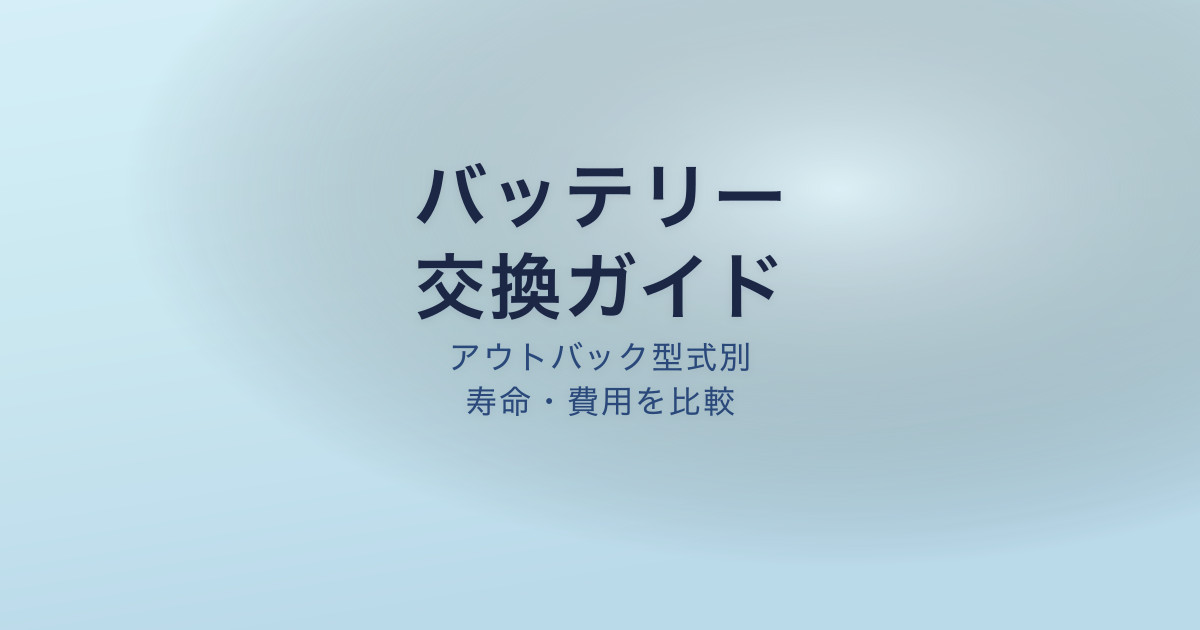 バッテリー
交換ガイド

アウトバック型式別
寿命・費用を比較